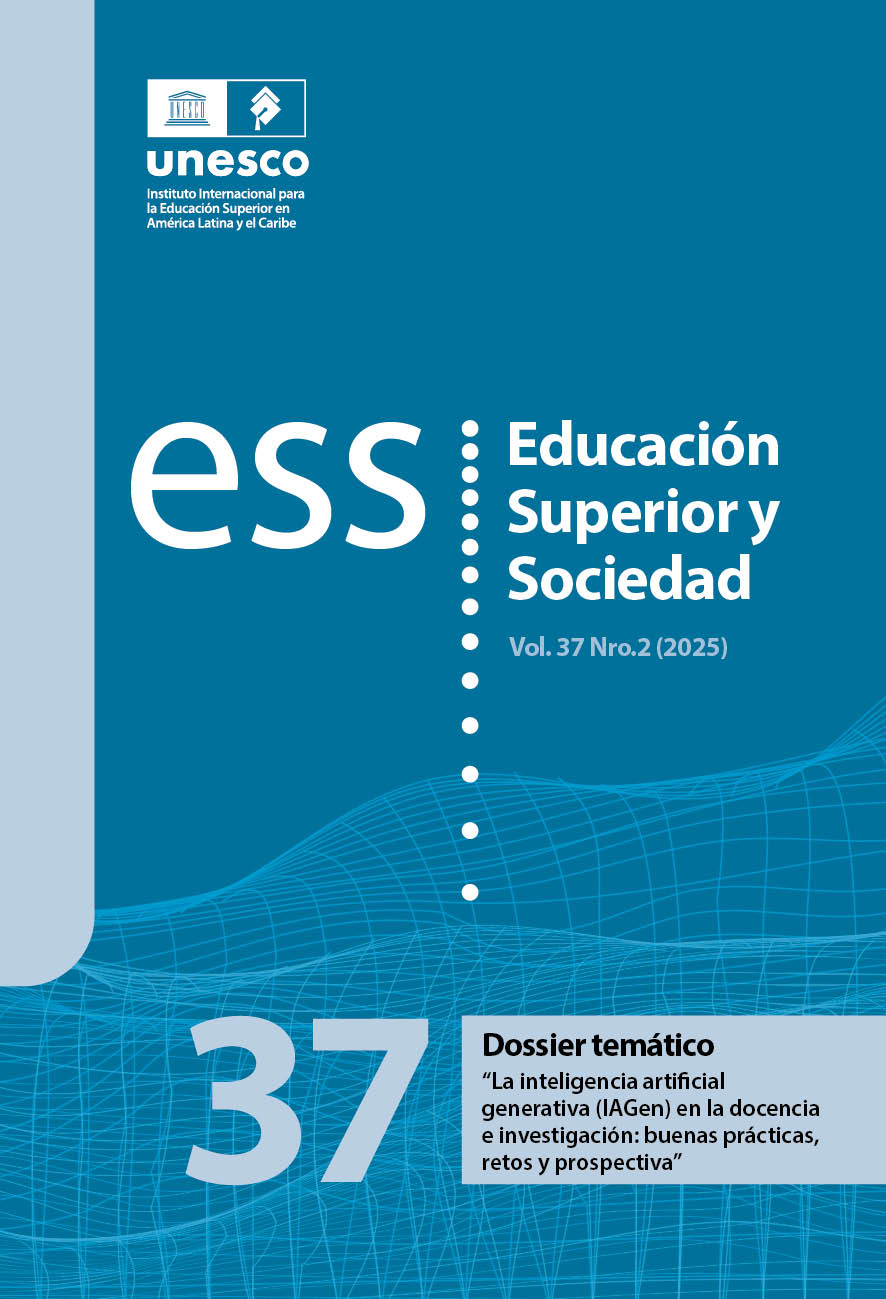 unesco

Instituto Internacional para la Educación Superior en América Latina y el Caribe

ess

Educación Superior y Sociedad

Vol. 37 Nro.2 (2025)

37

Dossier temático

"La inteligencia artificial generativa (IAGen) en la docencia e investigación: buenas prácticas, retos y prospectiva"